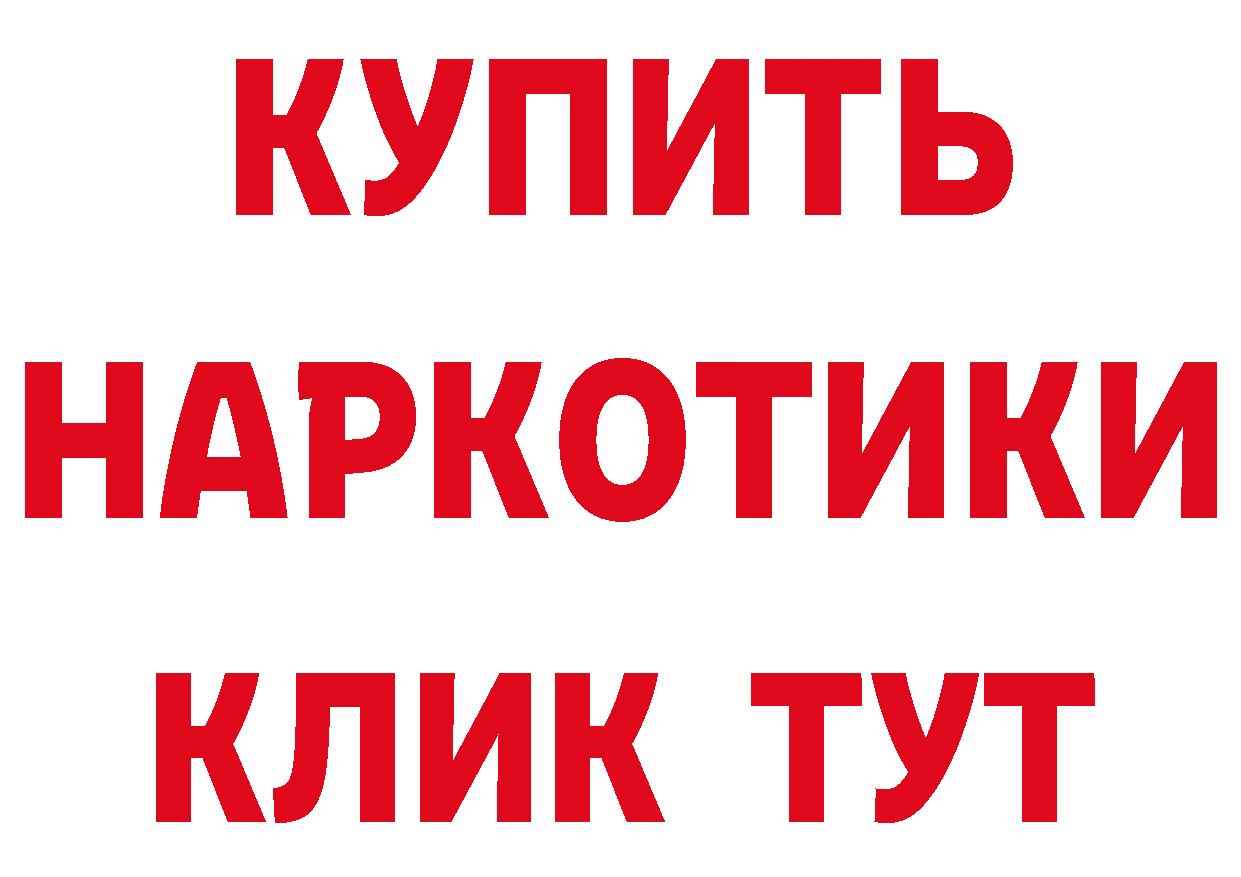 КУПИТЬ НАРКОТИКИ КЛИК ТУТ